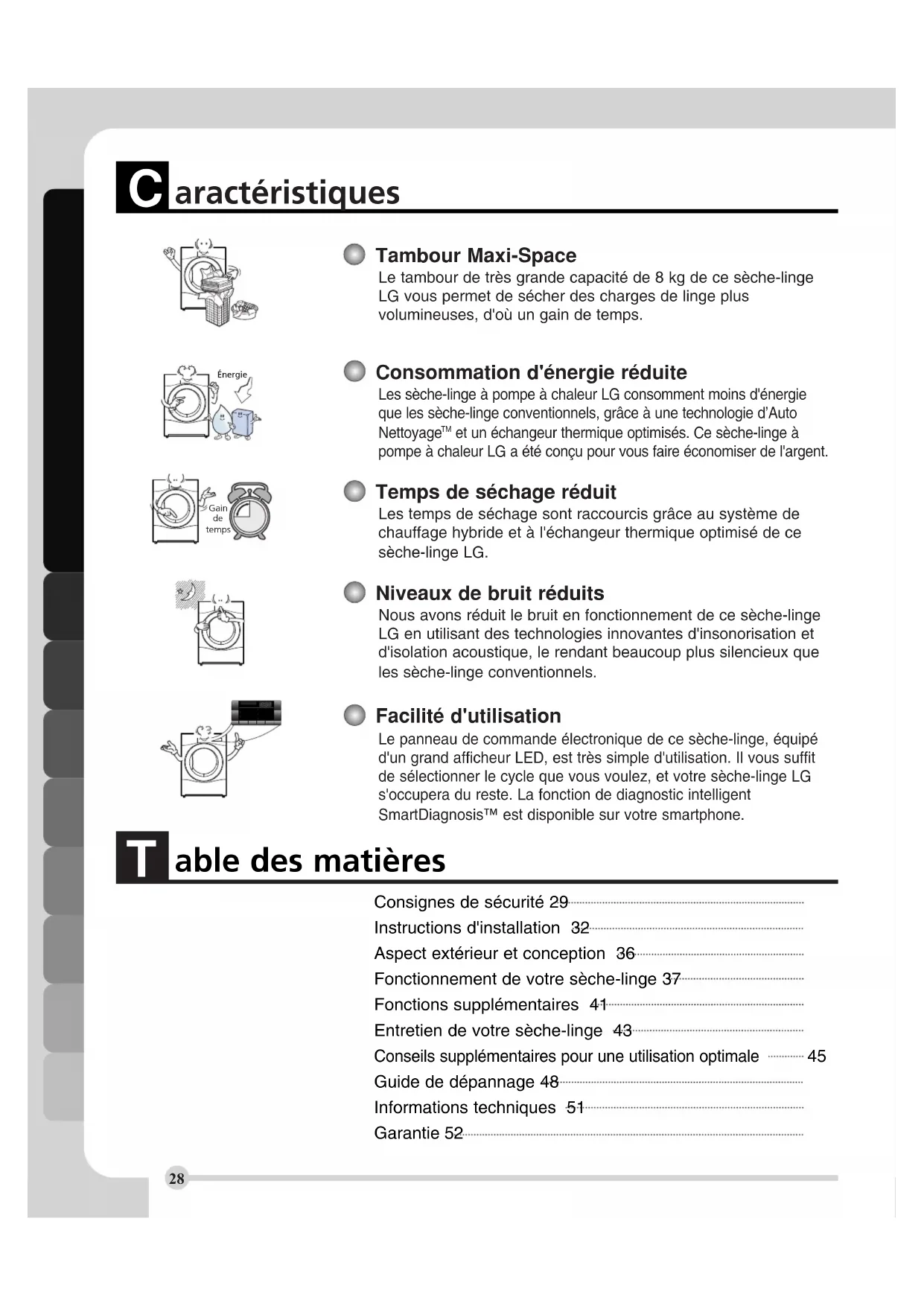 Caractéristiques

Tambour Maxi-Space
Le tambour de très grande capacité de 8 kg de ce sèche-linge LG vous permet de sécher des charges de linge plus volumineuses, d'où un gain de temps.

Énergie

Consommation d'énergie réduite
Les sèche-linge à pompe à chaleur LG consomment moins d'énergie que les sèche-linge conventionnels, grâce à une technologie d'Auto Nettoyage$^{TM}$ et un échangeur thermique optimisés. Ce sèche-linge à pompe à chaleur LG a été conçu pour vous faire économiser de l'argent.

Gain de temps

Temps de séchage réduit
Les temps de séchage sont raccourcis grâce au système de chauffage hybride et à l'échangeur thermique optimisé de ce sèche-linge LG.

Niveaux de bruit réduits
Nous avons réduit le bruit en fonctionnement de ce sèche-linge LG en utilisant des technologies innovantes d'insonorisation et d'isolation acoustique, le rendant beaucoup plus silencieux que les sèche-linge conventionnels.

Facilité d'utilisation
Le panneau de commande électronique de ce sèche-linge, équipé d'un grand afficheur LED, est très simple d'utilisation. Il vous suffit de sélectionner le cycle que vous voulez, et votre sèche-linge LG s'occupera du reste. La fonction de diagnostic intelligent SmartDiagnosis™ est disponible sur votre smartphone.

Table des matières

Consignes de sécurité 29
Instructions d'installation 32
Aspect extérieur et conception 36
Fonctionnement de votre sèche-linge 37
Fonctions supplémentaires 41
Entretien de votre sèche-linge 43
Conseils supplémentaires pour une utilisation optimale 45
Guide de dépannage 48
Informations techniques 51
Garantie 52

28